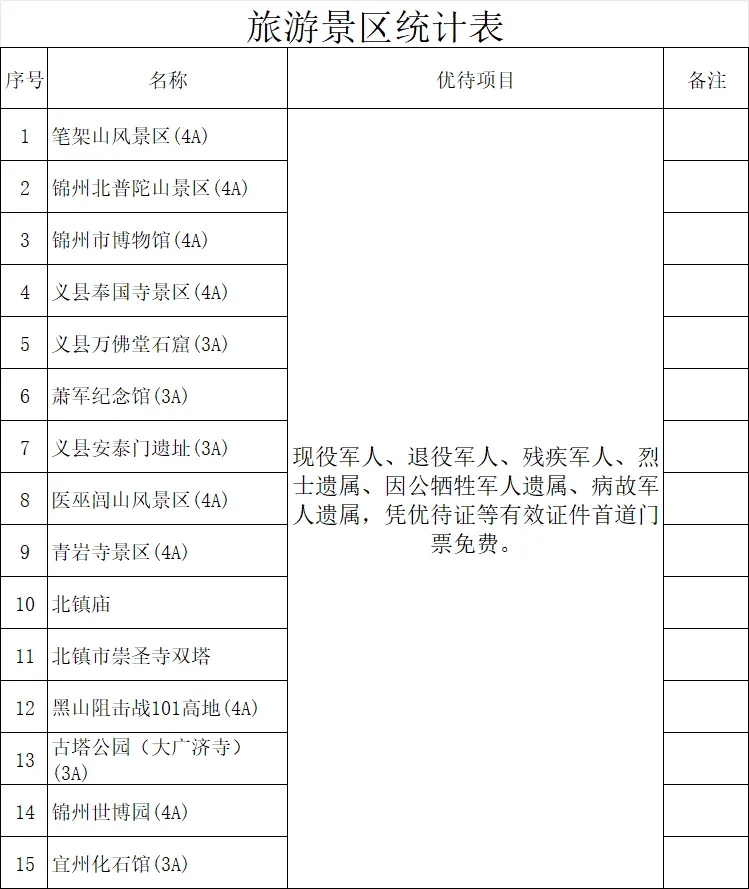 旅游景区统计表

| 序号 | 名称 | 优待项目 | 备注 |
|---|---|---|---|
| 1 | 笔架山风景区(4A) | 现役军人、退役军人、残疾军人、烈士遗属、因公牺牲军人遗属、病故军人遗属，凭优待证等有效证件首道门票免费。 | |
| 2 | 锦州北普陀山景区(4A) | | |
| 3 | 锦州市博物馆(4A) | | |
| 4 | 义县奉国寺景区(4A) | | |
| 5 | 义县万佛堂石窟(3A) | | |
| 6 | 萧军纪念馆(3A) | | |
| 7 | 义县安泰门遗址(3A) | | |
| 8 | 医巫闾山风景区(4A) | | |
| 9 | 青岩寺景区(4A) | | |
| 10 | 北镇庙 | | |
| 11 | 北镇市崇圣寺双塔 | | |
| 12 | 黑山阻击战101高地(4A) | | |
| 13 | 古塔公园（大广济寺）(3A) | | |
| 14 | 锦州世博园(4A) | | |
| 15 | 宜州化石馆(3A) | | |